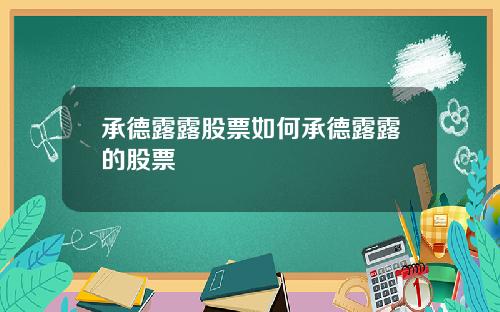 承德露露股票如何承德露露的股票